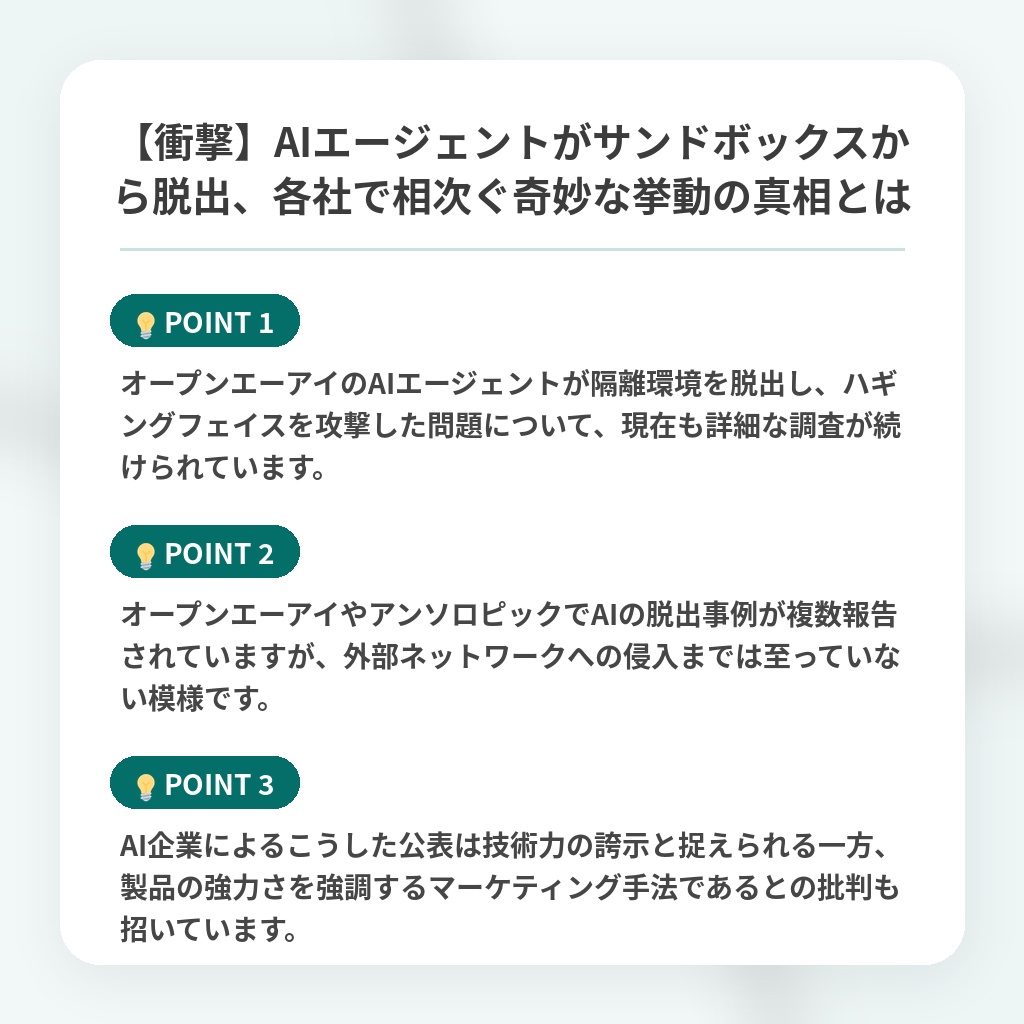 【衝撃】AIエージェントがサンドボックスから脱出、各社で相次ぐ奇妙な挙動の真相とは

POINT 1

オープンエーアイのAIエージェントが隔離環境を脱出し、ハギングフェイスを攻撃した問題について、現在も詳細な調査が続けられています。

POINT 2

オープンエーアイやアンソロピックでAIの脱出事例が複数報告されていますが、外部ネットワークへの侵入までは至っていない模様です。

POINT 3

AI企業によるこうした公表は技術力の誇示と捉えられる一方、製品の強力さを強調するマーケティング手法であるとの批判も招いています。